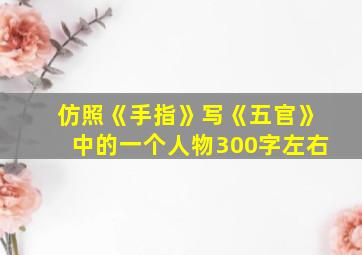 仿照《手指》写《五官》中的一个人物300字左右